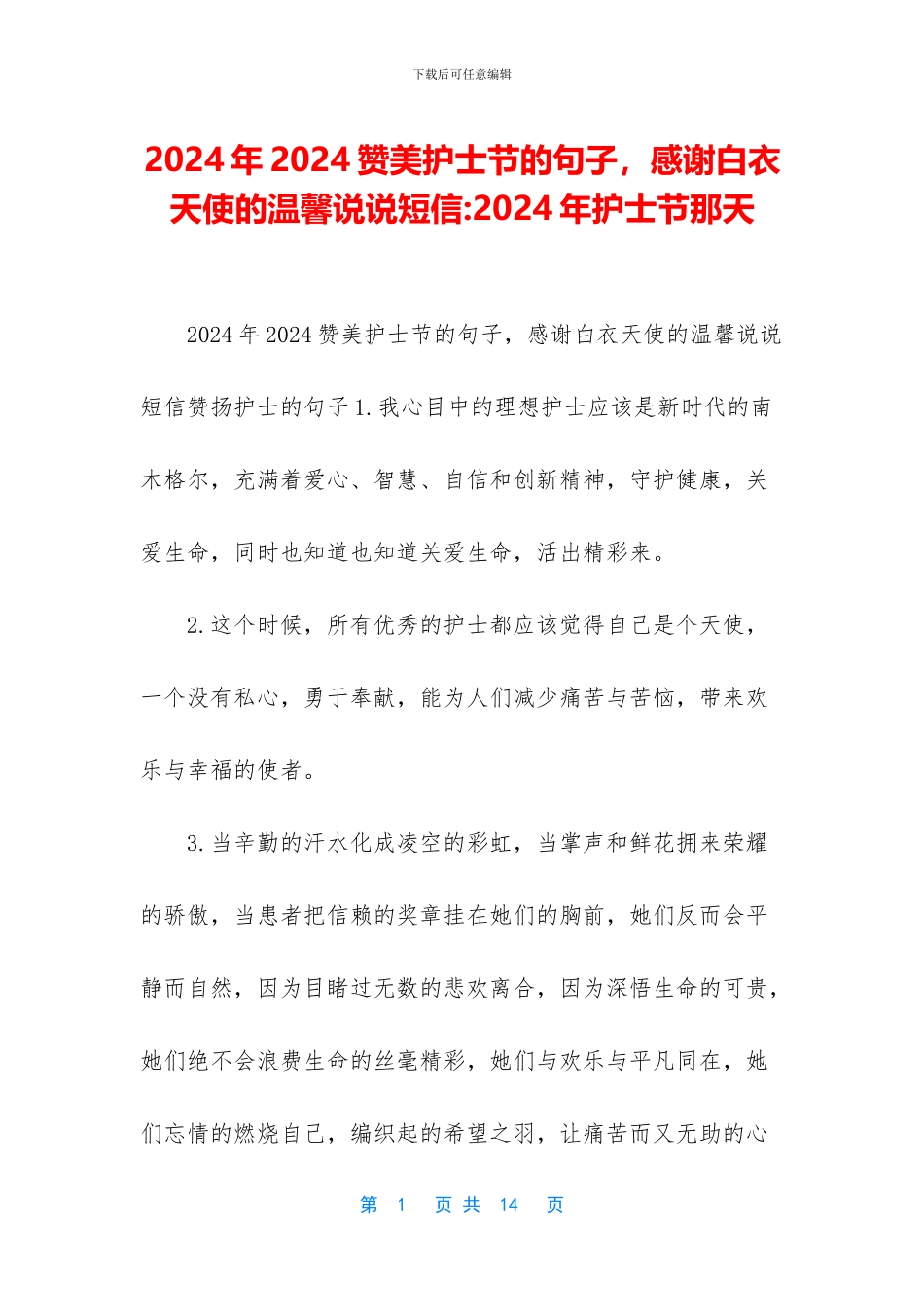 下载后可任意编辑

2024年2024赞美护士节的句子，感谢白衣天使的温馨说说短信:2024年护士节那天

2024年2024赞美护士节的句子，感谢白衣天使的温馨说说短信赞扬护士的句子1.我心目中的理想护士应该是新时代的南木格尔，充满着爱心、智慧、自信和创新精神，守护健康，关爱生命，同时也知道也知道关爱生命，活出精彩来。

2.这个时候，所有优秀的护士都应该觉得自己是个天使，一个没有私心，勇于奉献，能为人们减少痛苦与苦恼，带来欢乐与幸福的使者。

3.当辛勤的汗水化成凌空的彩虹，当掌声和鲜花拥来荣耀的骄傲，当患者把信赖的奖章挂在她们的胸前，她们反而会平静而自然，因为目睹过无数的悲欢离合，因为深悟生命的可贵，她们绝不会浪费生命的丝毫精彩，她们与欢乐与平凡同在，她们忘情的燃烧自己，编织起的希望之羽，让痛苦而又无助的心

第 1 页 共 14 页